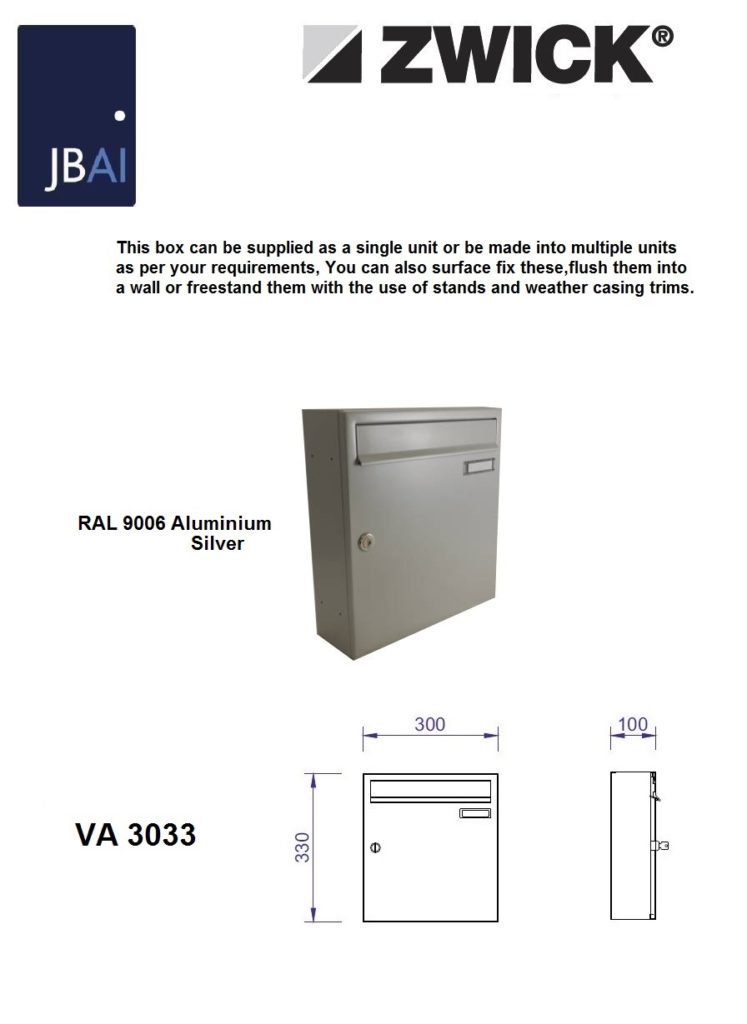 JBAI

ZWICK®

This box can be supplied as a single unit or be made into multiple units as per your requirements, You can also surface fix these,flush them into a wall or freestand them with the use of stands and weather casing trims.

RAL 9006 Aluminium Silver

300

100

330

VA 3033